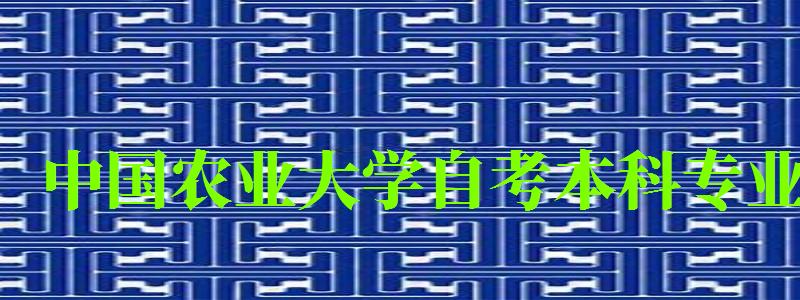 中国农业大学自考本科专业